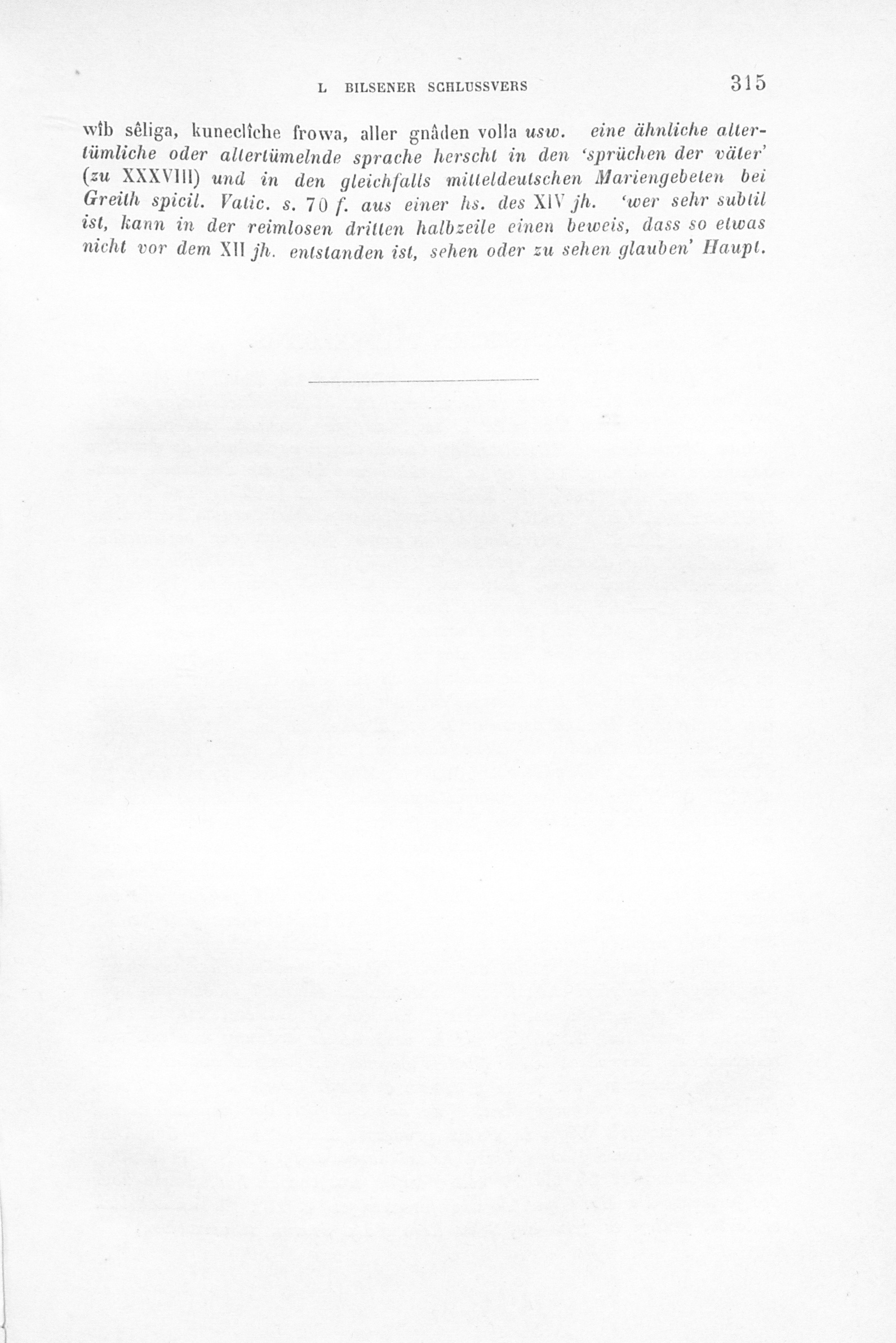 L BILSENER SCHLUSSVERS 315

wîb sêliga, kuneclîche frowa, aller gnâden volla usw. eine ähnliche altertümliche oder altertümelnde sprache herscht in den 'sprüchen der väter' (zu XXXVIII) und in den gleichfalls mitteldeutschen Mariengebeten bei Greith spicil. Vatic. s. 70 f. aus einer hs. des XIV jh. 'wer sehr subtil ist, kann in der reimlosen dritten halbzeile einen beweis, dass so etwas nicht vor dem XII jh. entstanden ist, sehen oder zu sehen glauben' Haupt.